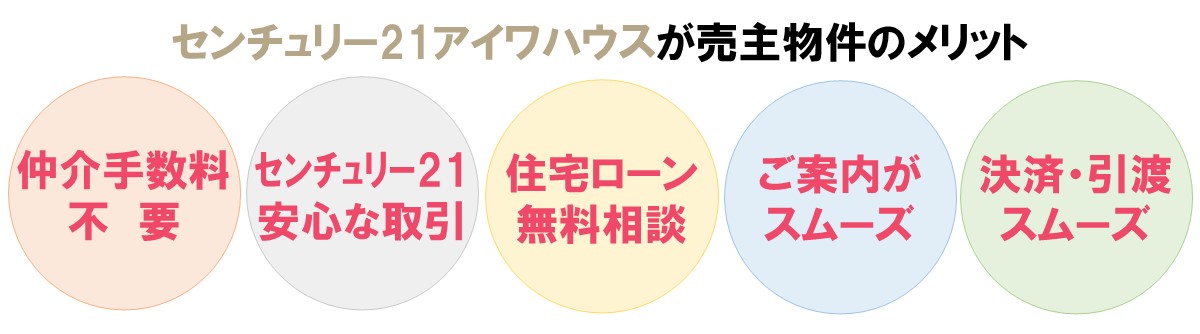 センチュリー21アイワハウスが売主物件のメリット

仲介手数料
不　要

センチュリー21
安心な取引

住宅ローン
無料相談

ご案内が
スムーズ

決済・引渡
スムーズ